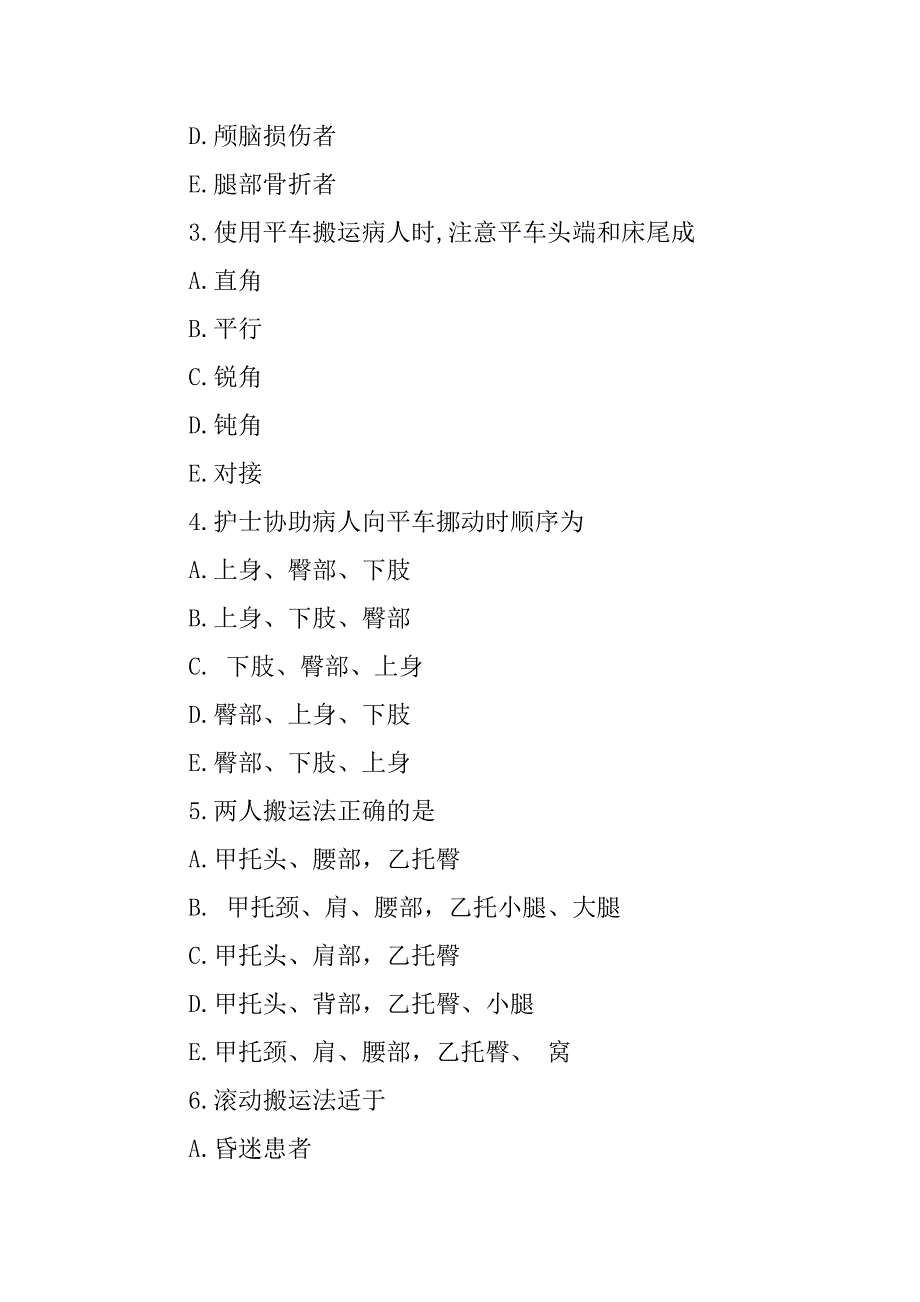 D.颅脑损伤者

E.腿部骨折者

3.使用平车搬运病人时,注意平车头端和床尾成

A.直角

B.平行

C.锐角

D.钝角

E.对接

4.护士协助病人向平车挪动时顺序为

A.上身、臀部、下肢

B.上身、下肢、臀部

C. 下肢、臀部、上身

D.臀部、上身、下肢

E.臀部、下肢、上身

5.两人搬运法正确的是

A.甲托头、腰部，乙托臀

B. 甲托颈、肩、腰部，乙托小腿、大腿

C.甲托头、肩部，乙托臀

D.甲托头、背部，乙托臀、小腿

E.甲托颈、肩、腰部，乙托臀、 窝

6.滚动搬运法适于

A.昏迷患者